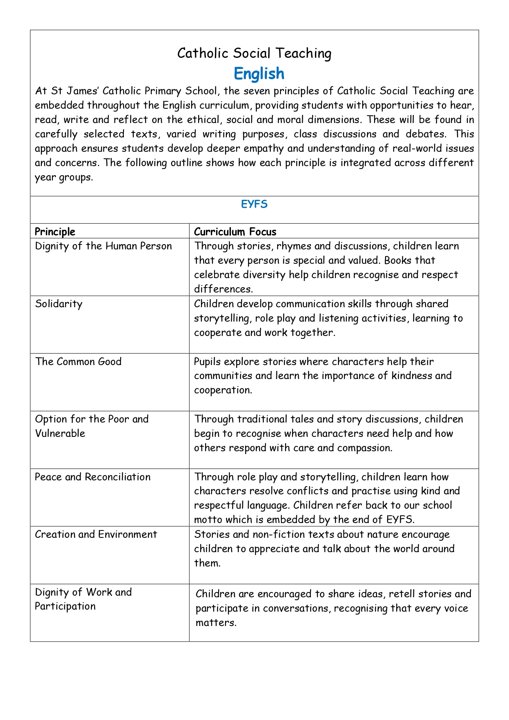 Catholic Social Teaching

English

At St James' Catholic Primary School, the seven principles of Catholic Social Teaching are embedded throughout the English curriculum, providing students with opportunities to hear, read, write and reflect on the ethical, social and moral dimensions. These will be found in carefully selected texts, varied writing purposes, class discussions and debates. This approach ensures students develop deeper empathy and understanding of real-world issues and concerns. The following outline shows how each principle is integrated across different year groups.

EYFS

| Principle | Curriculum Focus |
|---|---|
| Dignity of the Human Person | Through stories, rhymes and discussions, children learn that every person is special and valued. Books that celebrate diversity help children recognise and respect differences. |
| Solidarity | Children develop communication skills through shared storytelling, role play and listening activities, learning to cooperate and work together. |
| The Common Good | Pupils explore stories where characters help their communities and learn the importance of kindness and cooperation. |
| Option for the Poor and Vulnerable | Through traditional tales and story discussions, children begin to recognise when characters need help and how others respond with care and compassion. |
| Peace and Reconciliation | Through role play and storytelling, children learn how characters resolve conflicts and practise using kind and respectful language. Children refer back to our school motto which is embedded by the end of EYFS. |
| Creation and Environment | Stories and non-fiction texts about nature encourage children to appreciate and talk about the world around them. |
| Dignity of Work and Participation | Children are encouraged to share ideas, retell stories and participate in conversations, recognising that every voice matters. |